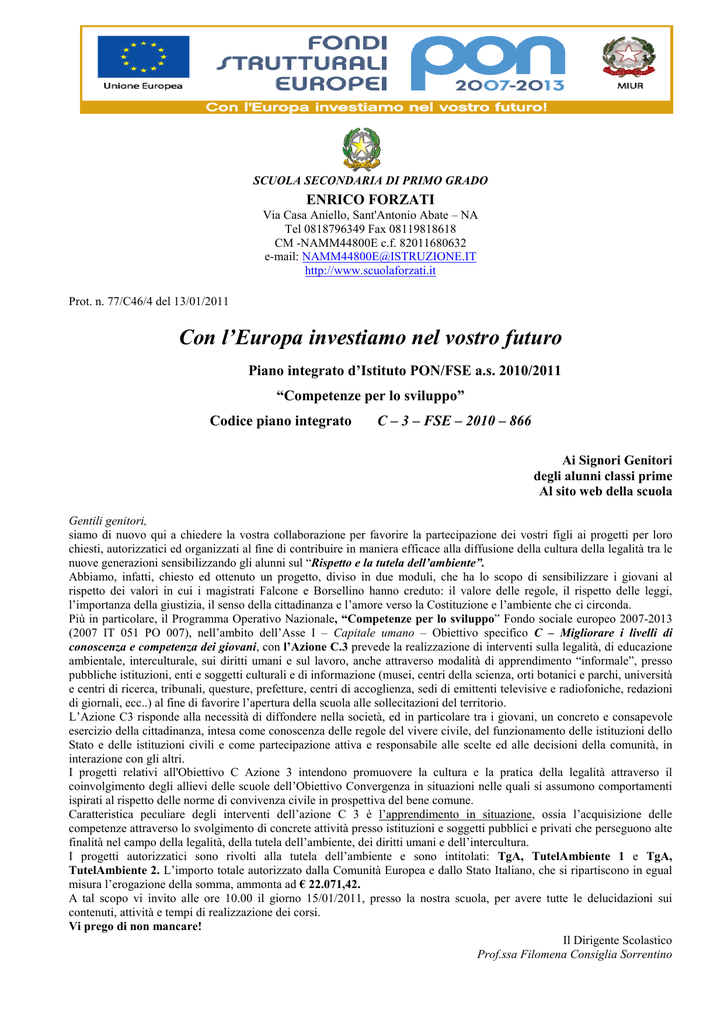 Unione Europea

FONDI STRUTTURALI EUROPEI

PON 2007-2013

MIUR

Con l'Europa investiamo nel vostro futuro!

SCUOLA SECONDARIA DI PRIMO GRADO
ENRICO FORZATI
Via Casa Aniello, Sant'Antonio Abate – NA
Tel 0818796349 Fax 08119818618
CM -NAMM44800E c.f. 82011680632
e-mail: NAMM44800E@ISTRUZIONE.IT
http://www.scuolaforzati.it

Prot. n. 77/C46/4 del 13/01/2011

Con l'Europa investiamo nel vostro futuro

Piano integrato d'Istituto PON/FSE a.s. 2010/2011

"Competenze per lo sviluppo"

Codice piano integrato C – 3 – FSE – 2010 – 866

Ai Signori Genitori
degli alunni classi prime
Al sito web della scuola

Gentili genitori,
siamo di nuovo qui a chiedere la vostra collaborazione per favorire la partecipazione dei vostri figli ai progetti per loro chiesti, autorizzatici ed organizzati al fine di contribuire in maniera efficace alla diffusione della cultura della legalità tra le nuove generazioni sensibilizzando gli alunni sul "Rispetto e la tutela dell'ambiente".
Abbiamo, infatti, chiesto ed ottenuto un progetto, diviso in due moduli, che ha lo scopo di sensibilizzare i giovani al rispetto dei valori in cui i magistrati Falcone e Borsellino hanno creduto: il valore delle regole, il rispetto delle leggi, l'importanza della giustizia, il senso della cittadinanza e l'amore verso la Costituzione e l'ambiente che ci circonda.
Più in particolare, il Programma Operativo Nazionale, "Competenze per lo sviluppo" Fondo sociale europeo 2007-2013 (2007 IT 051 PO 007), nell'ambito dell'Asse I – Capitale umano – Obiettivo specifico C – Migliorare i livelli di conoscenza e competenza dei giovani, con l'Azione C.3 prevede la realizzazione di interventi sulla legalità, di educazione ambientale, interculturale, sui diritti umani e sul lavoro, anche attraverso modalità di apprendimento "informale", presso pubbliche istituzioni, enti e soggetti culturali e di informazione (musei, centri della scienza, orti botanici e parchi, università e centri di ricerca, tribunali, questure, prefetture, centri di accoglienza, sedi di emittenti televisive e radiofoniche, redazioni di giornali, ecc..) al fine di favorire l'apertura della scuola alle sollecitazioni del territorio.
L'Azione C3 risponde alla necessità di diffondere nella società, ed in particolare tra i giovani, un concreto e consapevole esercizio della cittadinanza, intesa come conoscenza delle regole del vivere civile, del funzionamento delle istituzioni dello Stato e delle istituzioni civili e come partecipazione attiva e responsabile alle scelte ed alle decisioni della comunità, in interazione con gli altri.
I progetti relativi all'Obiettivo C Azione 3 intendono promuovere la cultura e la pratica della legalità attraverso il coinvolgimento degli allievi delle scuole dell'Obiettivo Convergenza in situazioni nelle quali si assumono comportamenti ispirati al rispetto delle norme di convivenza civile in prospettiva del bene comune.
Caratteristica peculiare degli interventi dell'azione C 3 è l'apprendimento in situazione, ossia l'acquisizione delle competenze attraverso lo svolgimento di concrete attività presso istituzioni e soggetti pubblici e privati che perseguono alte finalità nel campo della legalità, della tutela dell'ambiente, dei diritti umani e dell'intercultura.
I progetti autorizzatici sono rivolti alla tutela dell'ambiente e sono intitolati: TgA, TutelAmbiente 1 e TgA, TutelAmbiente 2. L'importo totale autorizzato dalla Comunità Europea e dallo Stato Italiano, che si ripartiscono in egual misura l'erogazione della somma, ammonta ad € 22.071,42.
A tal scopo vi invito alle ore 10.00 il giorno 15/01/2011, presso la nostra scuola, per avere tutte le delucidazioni sui contenuti, attività e tempi di realizzazione dei corsi.
Vi prego di non mancare!

Il Dirigente Scolastico
Prof.ssa Filomena Consiglia Sorrentino